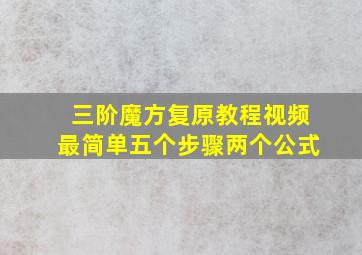 三阶魔方复原教程视频
最简单五个步骤两个公式